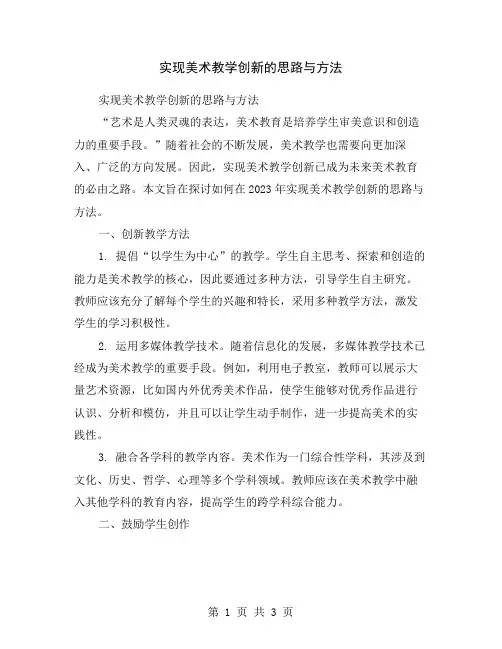 实现美术教学创新的思路与方法

实现美术教学创新的思路与方法

“艺术是人类灵魂的表达，美术教育是培养学生审美意识和创造力的重要手段。”随着社会的不断发展，美术教学也需要向更加深入、广泛的方向发展。因此，实现美术教学创新已成为未来美术教育的必由之路。本文旨在探讨如何在2023年实现美术教学创新的思路与方法。

一、创新教学方法

1. 提倡“以学生为中心”的教学。学生自主思考、探索和创造的能力是美术教学的核心，因此要通过多种方法，引导学生自主研究。教师应该充分了解每个学生的兴趣和特长，采用多种教学方法，激发学生的学习积极性。

2. 运用多媒体教学技术。随着信息化的发展，多媒体教学技术已经成为美术教学的重要手段。例如，利用电子教室，教师可以展示大量艺术资源，比如国内外优秀美术作品，使学生能够对优秀作品进行认识、分析和模仿，并且可以让学生动手制作，进一步提高美术的实践性。

3. 融合各学科的教学内容。美术作为一门综合性学科，其涉及到文化、历史、哲学、心理等多个学科领域。教师应该在美术教学中融入其他学科的教育内容，提高学生的跨学科综合能力。

二、鼓励学生创作

第 1 页 共 3 页